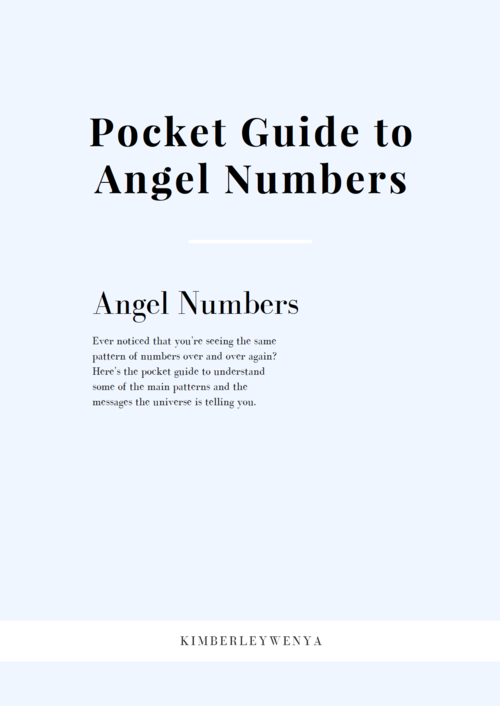 Pocket Guide to Angel Numbers

Angel Numbers

Ever noticed that you're seeing the same pattern of numbers over and over again? Here's the pocket guide to understand some of the main patterns and the messages the universe is telling you.

KIMBERLEYWENYA